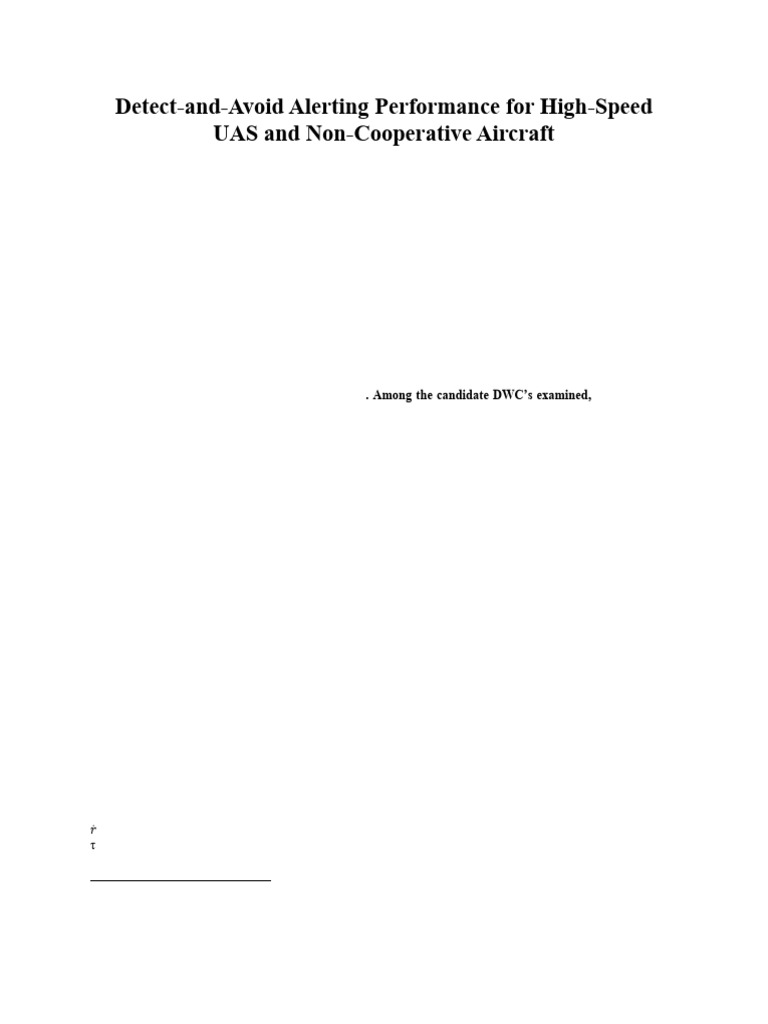 Detect-and-Avoid Alerting Performance for High-Speed UAS and Non-Cooperative Aircraft

. Among the candidate DWC's examined,

$\dot{r}$
$\tau$